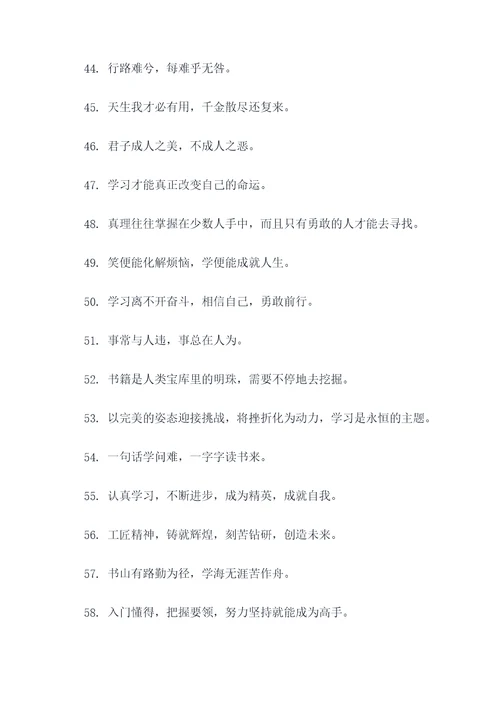 44. 行路难兮，每难乎无咎。

45. 天生我才必有用，千金散尽还复来。

46. 君子成人之美，不成人之恶。

47. 学习才能真正改变自己的命运。

48. 真理往往掌握在少数人手中，而且只有勇敢的人才能去寻找。

49. 笑便能化解烦恼，学便能成就人生。

50. 学习离不开奋斗，相信自己，勇敢前行。

51. 事常与人违，事总在人为。

52. 书籍是人类宝库里的明珠，需要不停地去挖掘。

53. 以完美的姿态迎接挑战，将挫折化为动力，学习是永恒的主题。

54. 一句话学问难，一字字读书来。

55. 认真学习，不断进步，成为精英，成就自我。

56. 工匠精神，铸就辉煌，刻苦钻研，创造未来。

57. 书山有路勤为径，学海无涯苦作舟。

58. 入门懂得，把握要领，努力坚持就能成为高手。